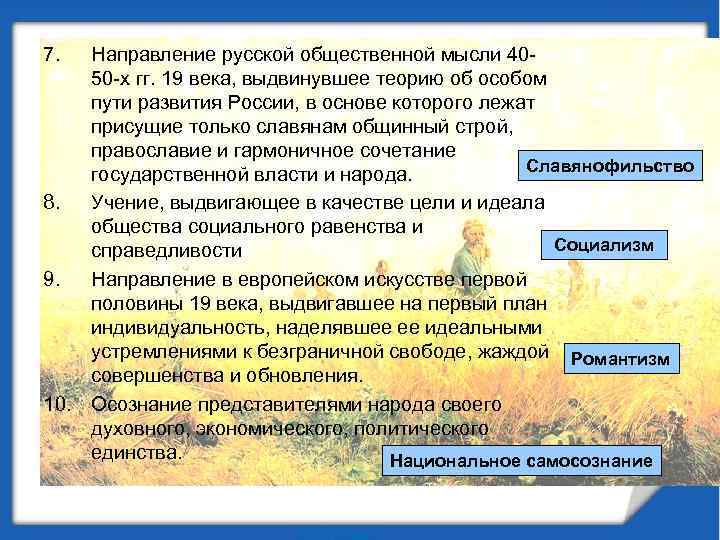 7. Направление русской общественной мысли 40-50-х гг. 19 века, выдвинувшее теорию об особом пути развития России, в основе которого лежат присущие только славянам общинный строй, православие и гармоничное сочетание государственной власти и народа.

Славянофильство

8. Учение, выдвигающее в качестве цели и идеала общества социального равенства и справедливости

Социализм

9. Направление в европейском искусстве первой половины 19 века, выдвигавшее на первый план индивидуальность, наделявшее ее идеальными устремлениями к безграничной свободе, жаждой совершенства и обновления.

Романтизм

10. Осознание представителями народа своего духовного, экономического, политического единства.

Национальное самосознание